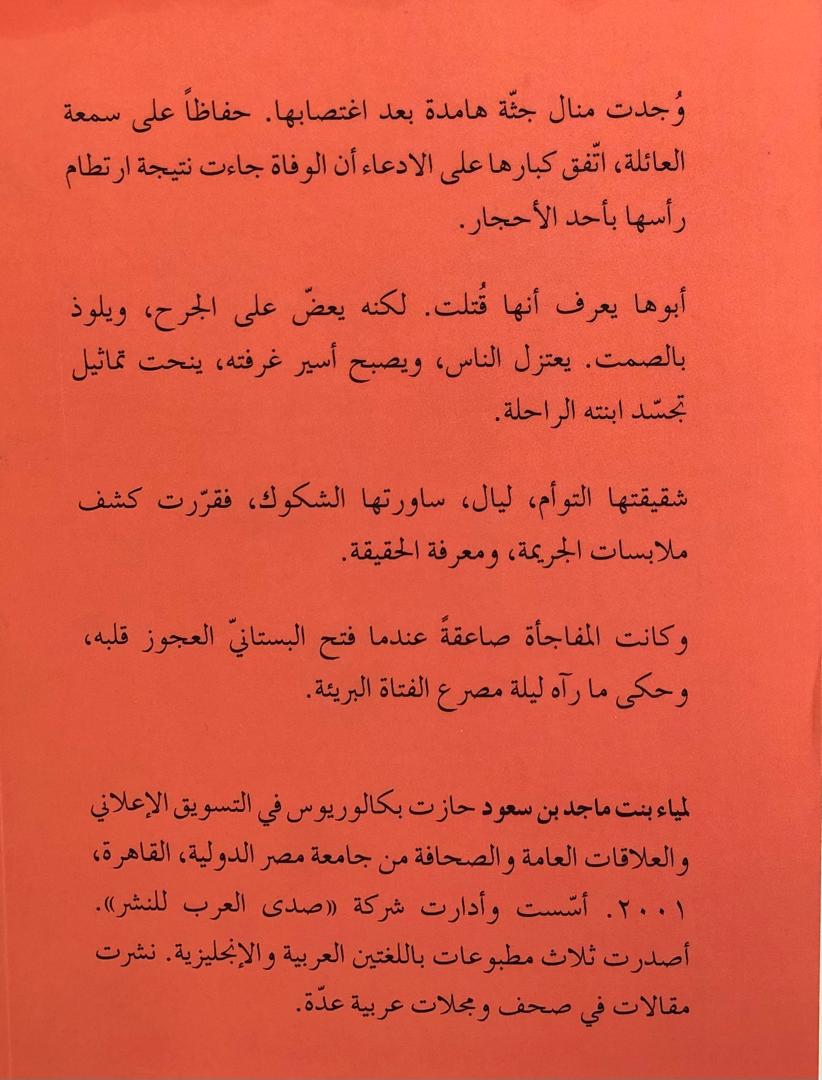 وُجدت منال جثّة هامدة بعد اغتصابها. حفاظاً على سمعة العائلة، اتّفق كبارها على الادعاء أن الوفاة جاءت نتيجة ارتطام رأسها بأحد الأحجار.

أبوها يعرف أنها قُتلت. لكنه يعضّ على الجرح، ويلوذ بالصمت. يعتزل الناس، ويصبح أسير غرفته، ينحت تماثيل تجسّد ابنته الراحلة.

شقيقتها التوأم، ليال، ساورتها الشكوك، فقرّرت كشف ملابسات الجريمة، ومعرفة الحقيقة.

وكانت المفاجأة صاعقةً عندما فتح البستانيّ العجوز قلبه، وحكى ما رآه ليلة مصرع الفتاة البريئة.

لمياء بنت ماجد بن سعود حازت بكالوريوس في التسويق الإعلاني والعلاقات العامة والصحافة من جامعة مصر الدولية، القاهرة، ٢٠٠١. أسّست وأدارت شركة «صدى العرب للنشر». أصدرت ثلاث مطبوعات باللغتين العربية والإنجليزية. نشرت مقالات في صحف ومجلات عربية عدّة.